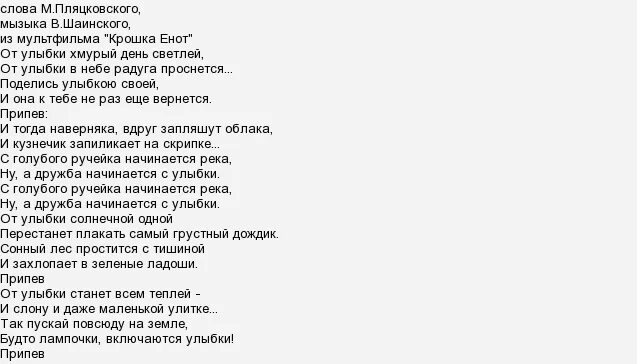 слова М.Пляцковского,
мызыка В.Шаинского,
из мультфильма "Крошка Енот"
От улыбки хмурый день светлей,
От улыбки в небе радуга проснется...
Поделись улыбкою своей,
И она к тебе не раз еще вернется.
Припев:
И тогда наверняка, вдруг запляшут облака,
И кузнечик запиликает на скрипке...
С голубого ручейка начинается река,
Ну, а дружба начинается с улыбки.
С голубого ручейка начинается река,
Ну, а дружба начинается с улыбки.
От улыбки солнечной одной
Перестанет плакать самый грустный дождик.
Сонный лес простится с тишиной
И захлопает в зеленые ладоши.
Припев
От улыбки станет всем теплей -
И слону и даже маленькой улитке...
Так пускай повсюду на земле,
Будто лампочки, включаются улыбки!
Припев